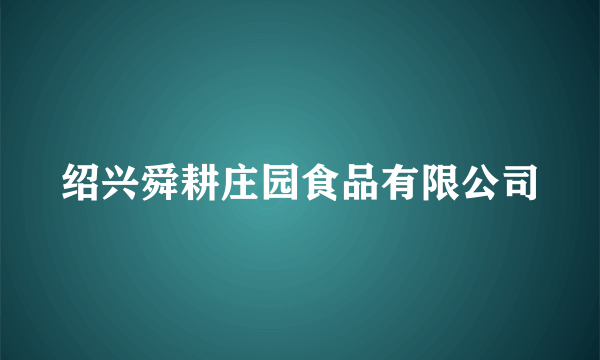 绍兴舜耕庄园食品有限公司